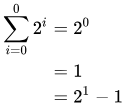 $\sum_{i=0}^{0} 2^i = 2^0$

$= 1$

$= 2^1 - 1$